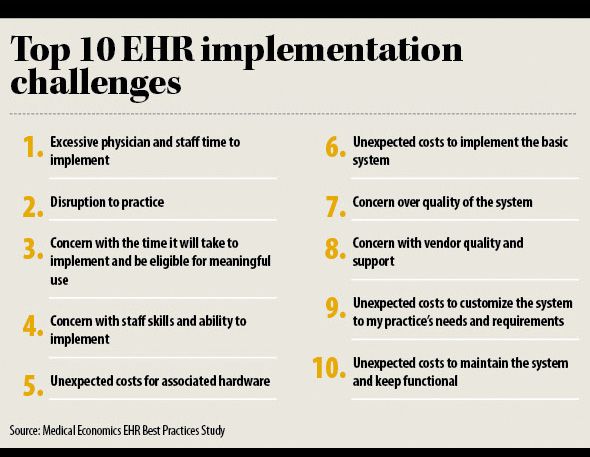 Top 10 EHR implementation challenges

1. Excessive physician and staff time to implement

2. Disruption to practice

3. Concern with the time it will take to implement and be eligible for meaningful use

4. Concern with staff skills and ability to implement

5. Unexpected costs for associated hardware

6. Unexpected costs to implement the basic system

7. Concern over quality of the system

8. Concern with vendor quality and support

9. Unexpected costs to customize the system to my practice's needs and requirements

10. Unexpected costs to maintain the system and keep functional

Source: Medical Economics EHR Best Practices Study